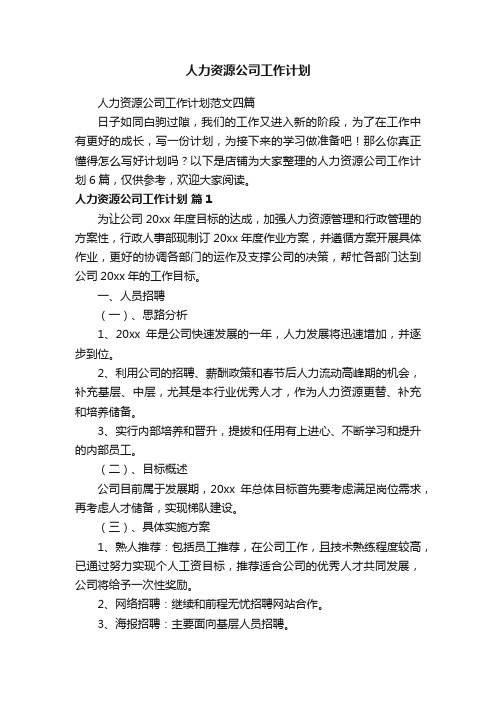 人力资源公司工作计划

人力资源公司工作计划范文四篇

日子如同白驹过隙，我们的工作又进入新的阶段，为了在工作中有更好的成长，写一份计划，为接下来的学习做准备吧！那么你真正懂得怎么写好计划吗？以下是店铺为大家整理的人力资源公司工作计划6篇，仅供参考，欢迎大家阅读。

人力资源公司工作计划 篇1

为让公司20xx年度目标的达成，加强人力资源管理和行政管理的方案性，行政人事部现制订20xx年度作业方案，并遵循方案开展具体作业，更好的协调各部门的运作及支撑公司的决策，帮忙各部门达到公司20xx年的工作目标。

一、人员招聘

（一）、思路分析

1、20xx 年是公司快速发展的一年，人力发展将迅速增加，并逐步到位。

2、利用公司的招聘、薪酬政策和春节后人力流动高峰期的机会，补充基层、中层，尤其是本行业优秀人才，作为人力资源更替、补充和培养储备。

3、实行内部培养和晋升，提拔和任用有上进心、不断学习和提升的内部员工。

（二）、目标概述

公司目前属于发展期，20xx 年总体目标首先要考虑满足岗位需求，再考虑人才储备，实现梯队建设。

（三）、具体实施方案

1、熟人推荐：包括员工推荐，在公司工作，且技术熟练程度较高，已通过努力实现个人工资目标，推荐适合公司的优秀人才共同发展，公司将给予一次性奖励。

2、网络招聘：继续和前程无忧招聘网站合作。

3、海报招聘：主要面向基层人员招聘。